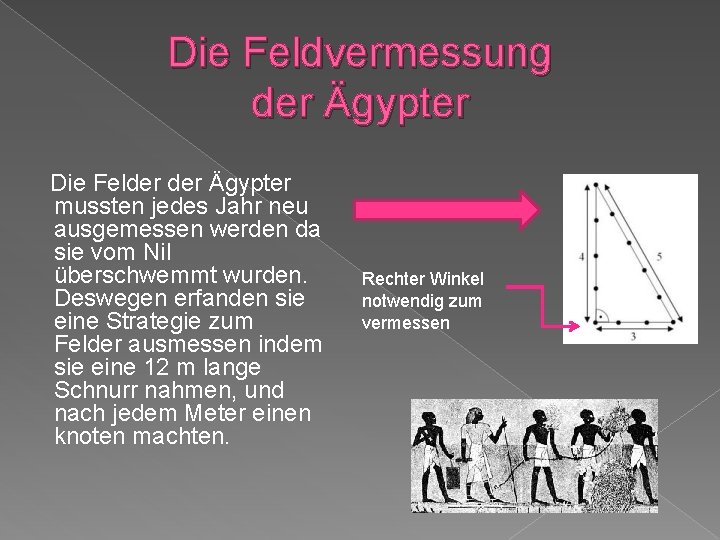 Die Feldvermessung der Ägypter

Die Felder der Ägypter mussten jedes Jahr neu ausgemessen werden da sie vom Nil überschwemmt wurden. Deswegen erfanden sie eine Strategie zum Felder ausmessen indem sie eine 12 m lange Schnurr nahmen, und nach jedem Meter einen knoten machten.

Rechter Winkel notwendig zum vermessen

4

5

3